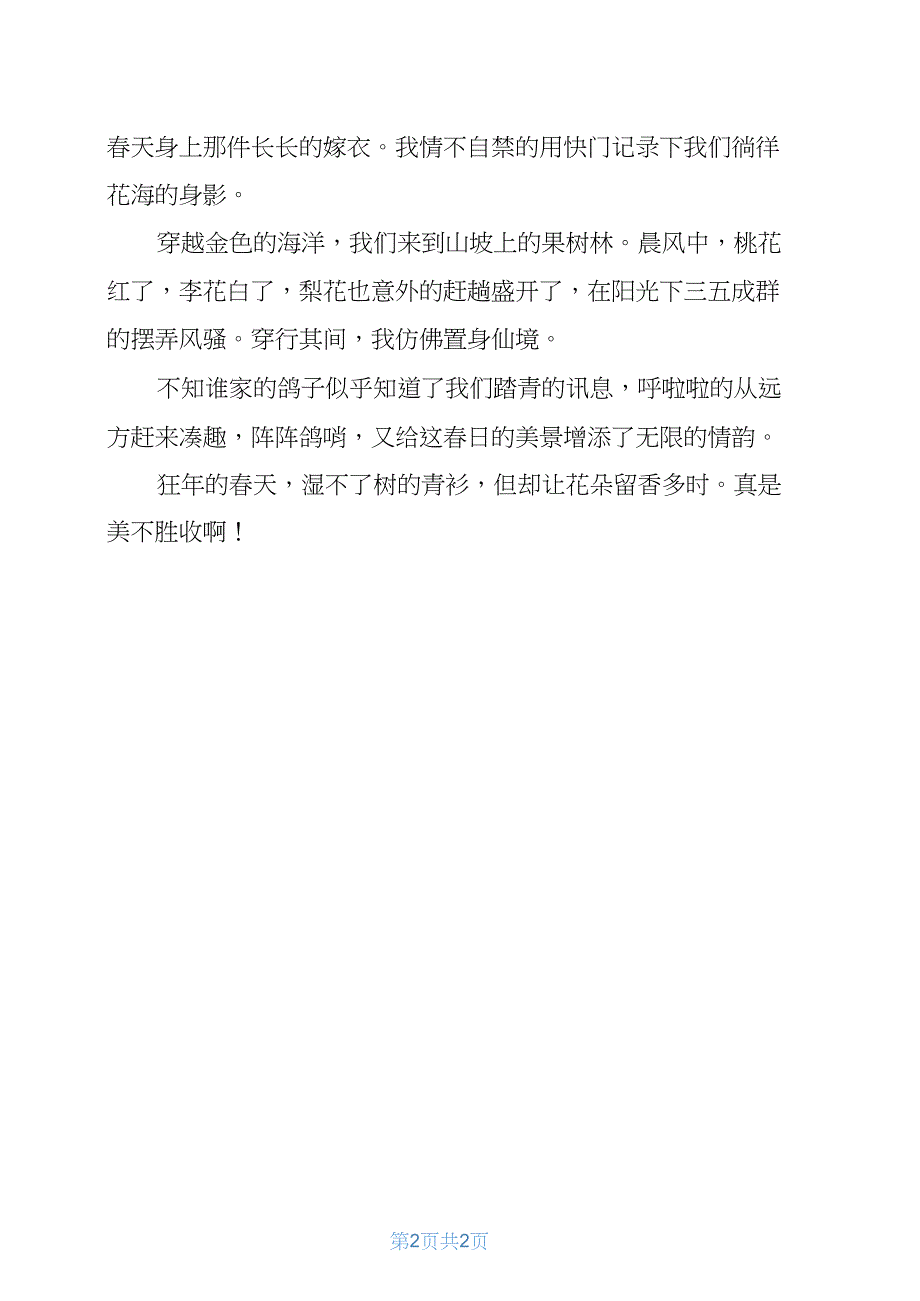 春天身上那件长长的嫁衣。我情不自禁的用快门记录下我们徜徉花海的身影。

穿越金色的海洋，我们来到山坡上的果树林。晨风中，桃花红了，李花白了，梨花也意外的赶趟盛开了，在阳光下三五成群的摆弄风骚。穿行其间，我仿佛置身仙境。

不知谁家的鸽子似乎知道了我们踏青的讯息，呼啦啦的从远方赶来凑趣，阵阵鸽哨，又给这春日的美景增添了无限的情韵。

狂年的春天，湿不了树的青衫，但却让花朵留香多时。真是美不胜收啊！

第2页共2页